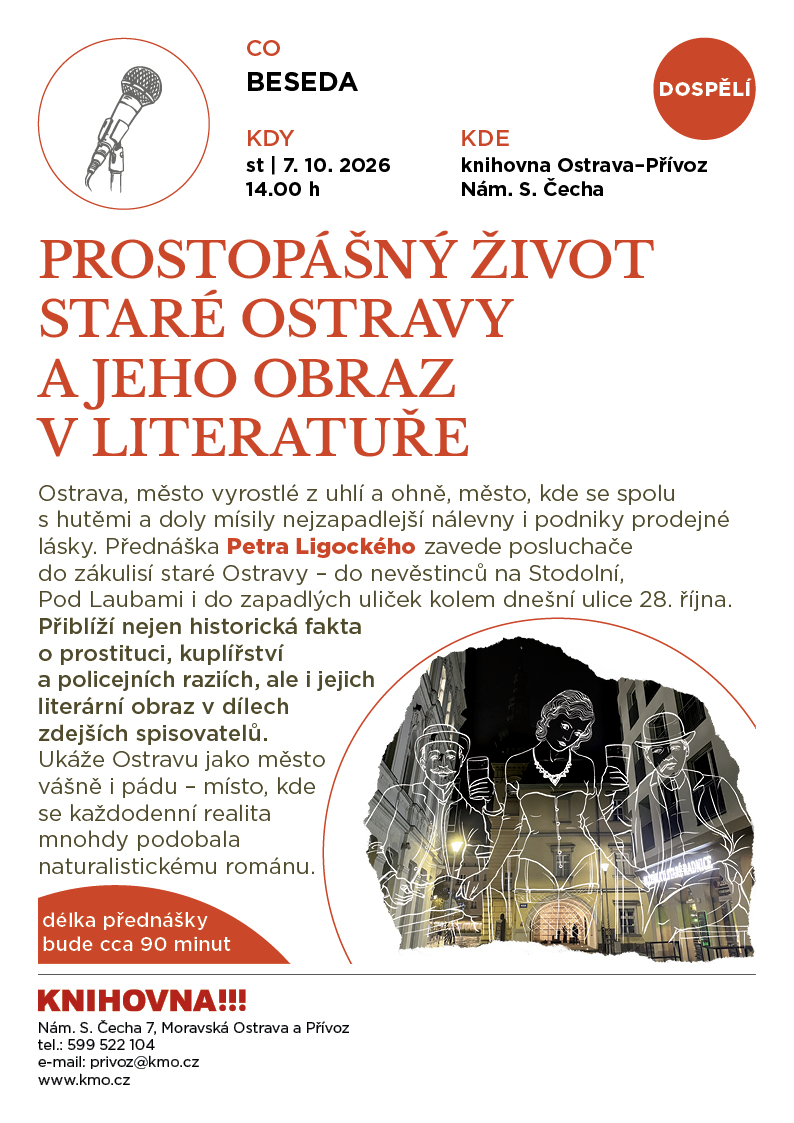 CO
BESEDA

DOSPĚLÍ

KDY
st | 7. 10. 2026
14.00 h

KDE
knihovna Ostrava–Přívoz
Nám. S. Čecha

PROSTOPÁŠNÝ ŽIVOT STARÉ OSTRAVY A JEHO OBRAZ V LITERATUŘE

Ostrava, město vyrostlé z uhlí a ohně, město, kde se spolu s hutěmi a doly mísily nejzapadlejší nálevny i podniky prodejné lásky. Přednáška Petra Ligockého zavede posluchače do zákulisí staré Ostravy – do nevěstinců na Stodolní, Pod Laubami i do zapadlých uliček kolem dnešní ulice 28. října. Přiblíží nejen historická fakta o prostituci, kuplířství a policejních raziích, ale i jejich literární obraz v dílech zdejších spisovatelů. Ukáže Ostravu jako město vášně i pádu – místo, kde se každodenní realita mnohdy podobala naturalistickému románu.

délka přednášky bude cca 90 minut

KNIHOVNA!!!
Nám. S. Čecha 7, Moravská Ostrava a Přívoz
tel.: 599 522 104
e-mail: privoz@kmo.cz
www.kmo.cz